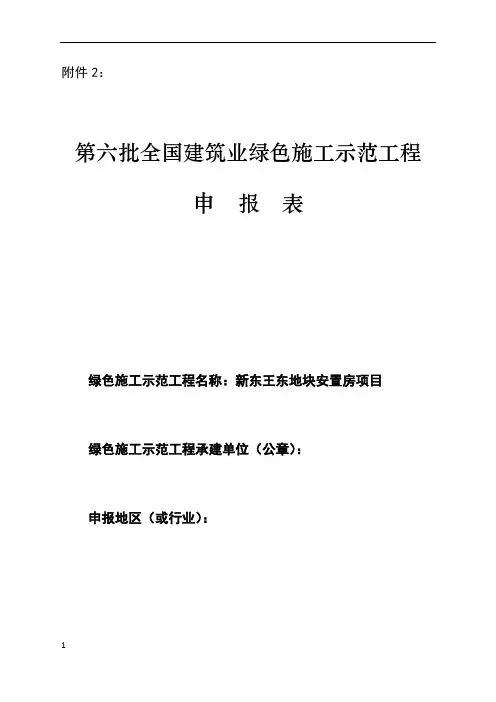 附件 2：

第六批全国建筑业绿色施工示范工程

申 报 表

绿色施工示范工程名称：新东王东地块安置房项目

绿色施工示范工程承建单位（公章）：

申报地区（或行业）：

1